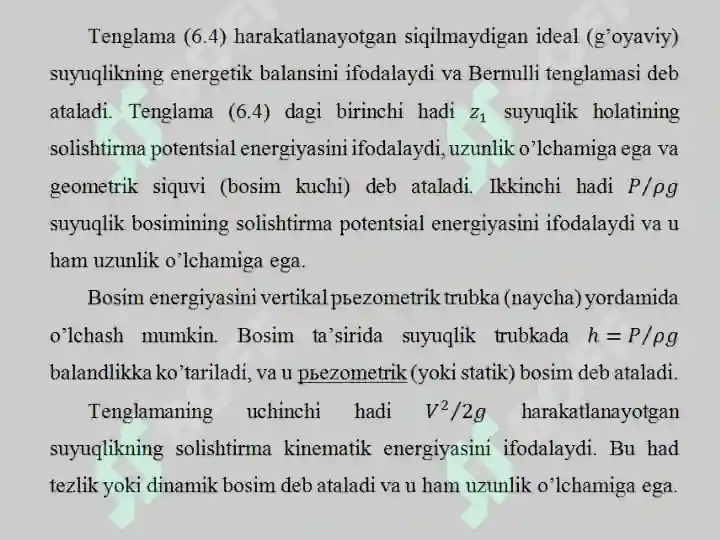 Tenglama (6.4) harakatlanayotgan siqilmaydigan ideal (g'oyaviy) suyuqlikning energetik balansini ifodalaydi va Bernulli tenglamasi deb ataladi. Tenglama (6.4) dagi birinchi hadi $z_1$ suyuqlik holatining solishtirma potentsial energiyasini ifodalaydi, uzunlik o'lchamiga ega va geometrik siquvi (bosim kuchi) deb ataladi. Ikkinchi hadi $P/\rho g$ suyuqlik bosimining solishtirma potentsial energiyasini ifodalaydi va u ham uzunlik o'lchamiga ega.

Bosim energiyasini vertikal pьezometrik trubka (naycha) yordamida o'lchash mumkin. Bosim ta'sirida suyuqlik trubkada $h = P/\rho g$ balandlikka ko'tariladi, va u pьezometrik (yoki statik) bosim deb ataladi.

Tenglamaning uchinchi hadi $V^2/2g$ harakatlanayotgan suyuqlikning solishtirma kinematik energiyasini ifodalaydi. Bu had tezlik yoki dinamik bosim deb ataladi va u ham uzunlik o'lchamiga ega.